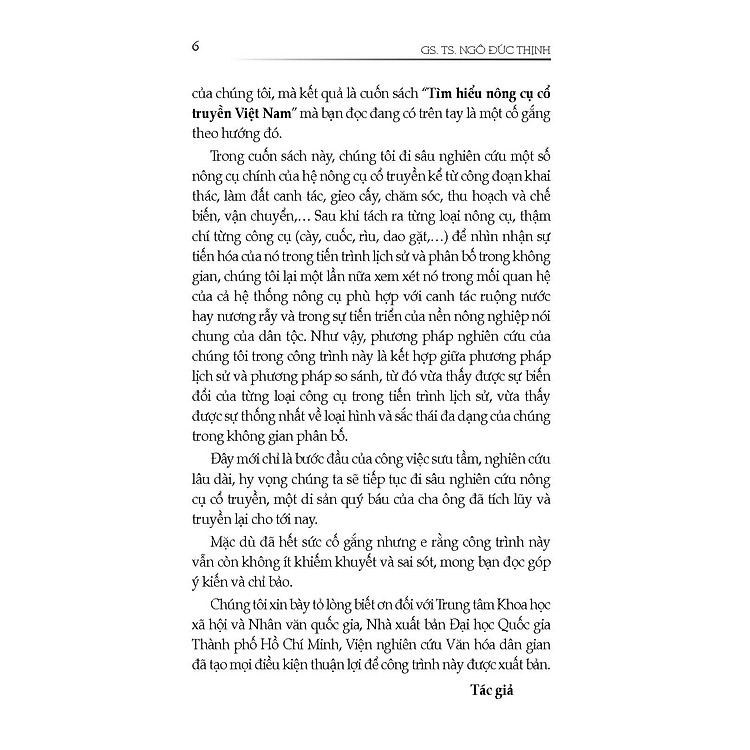 6 GS. TS. NGÔ ĐỨC THỊNH

của chúng tôi, mà kết quả là cuốn sách "Tìm hiểu nông cụ cổ truyền Việt Nam" mà bạn đọc đang có trên tay là một cố gắng theo hướng đó.

Trong cuốn sách này, chúng tôi đi sâu nghiên cứu một số nông cụ chính của hệ nông cụ cổ truyền kể từ công đoạn khai thác, làm đất canh tác, gieo cấy, chăm sóc, thu hoạch và chế biến, vận chuyển,... Sau khi tách ra từng loại nông cụ, thậm chí từng công cụ (cày, cuốc, rìu, dao gặt,...) để nhìn nhận sự tiến hóa của nó trong tiến trình lịch sử và phân bố trong không gian, chúng tôi lại một lần nữa xem xét nó trong mối quan hệ của cả hệ thống nông cụ phù hợp với canh tác ruộng nước hay nương rẫy và trong sự tiến triển của nền nông nghiệp nói chung của dân tộc. Như vậy, phương pháp nghiên cứu của chúng tôi trong công trình này là kết hợp giữa phương pháp lịch sử và phương pháp so sánh, từ đó vừa thấy được sự biến đổi của từng loại công cụ trong tiến trình lịch sử, vừa thấy được sự thống nhất về loại hình và sắc thái đa dạng của chúng trong không gian phân bố.

Đây mới chỉ là bước đầu của công việc sưu tầm, nghiên cứu lâu dài, hy vọng chúng ta sẽ tiếp tục đi sâu nghiên cứu nông cụ cổ truyền, một di sản quý báu của cha ông đã tích lũy và truyền lại cho tới nay.

Mặc dù đã hết sức cố gắng nhưng e rằng công trình này vẫn còn không ít khiếm khuyết và sai sót, mong bạn đọc góp ý kiến và chỉ bảo.

Chúng tôi xin bày tỏ lòng biết ơn đối với Trung tâm Khoa học xã hội và Nhân văn quốc gia, Nhà xuất bản Đại học Quốc gia Thành phố Hồ Chí Minh, Viện nghiên cứu Văn hóa dân gian đã tạo mọi điều kiện thuận lợi để công trình này được xuất bản.

Tác giả